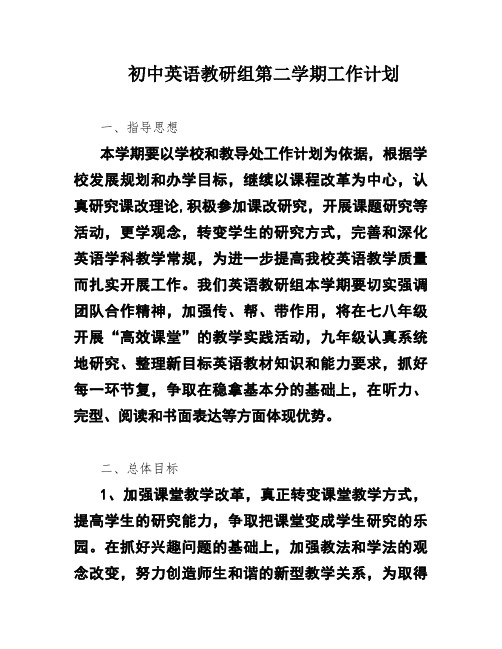 初中英语教研组第二学期工作计划

一、指导思想

本学期要以学校和教导处工作计划为依据，根据学校发展规划和办学目标，继续以课程改革为中心，认真研究课改理论,积极参加课改研究，开展课题研究等活动，更学观念，转变学生的研究方式，完善和深化英语学科教学常规，为进一步提高我校英语教学质量而扎实开展工作。我们英语教研组本学期要切实强调团队合作精神，加强传、帮、带作用，将在七八年级开展“高效课堂”的教学实践活动，九年级认真系统地研究、整理新目标英语教材知识和能力要求，抓好每一环节复，争取在稳拿基本分的基础上，在听力、完型、阅读和书面表达等方面体现优势。

二、总体目标

1、加强课堂教学改革，真正转变课堂教学方式，提高学生的研究能力，争取把课堂变成学生研究的乐园。在抓好兴趣问题的基础上，加强教法和学法的观念改变，努力创造师生和谐的新型教学关系，为取得